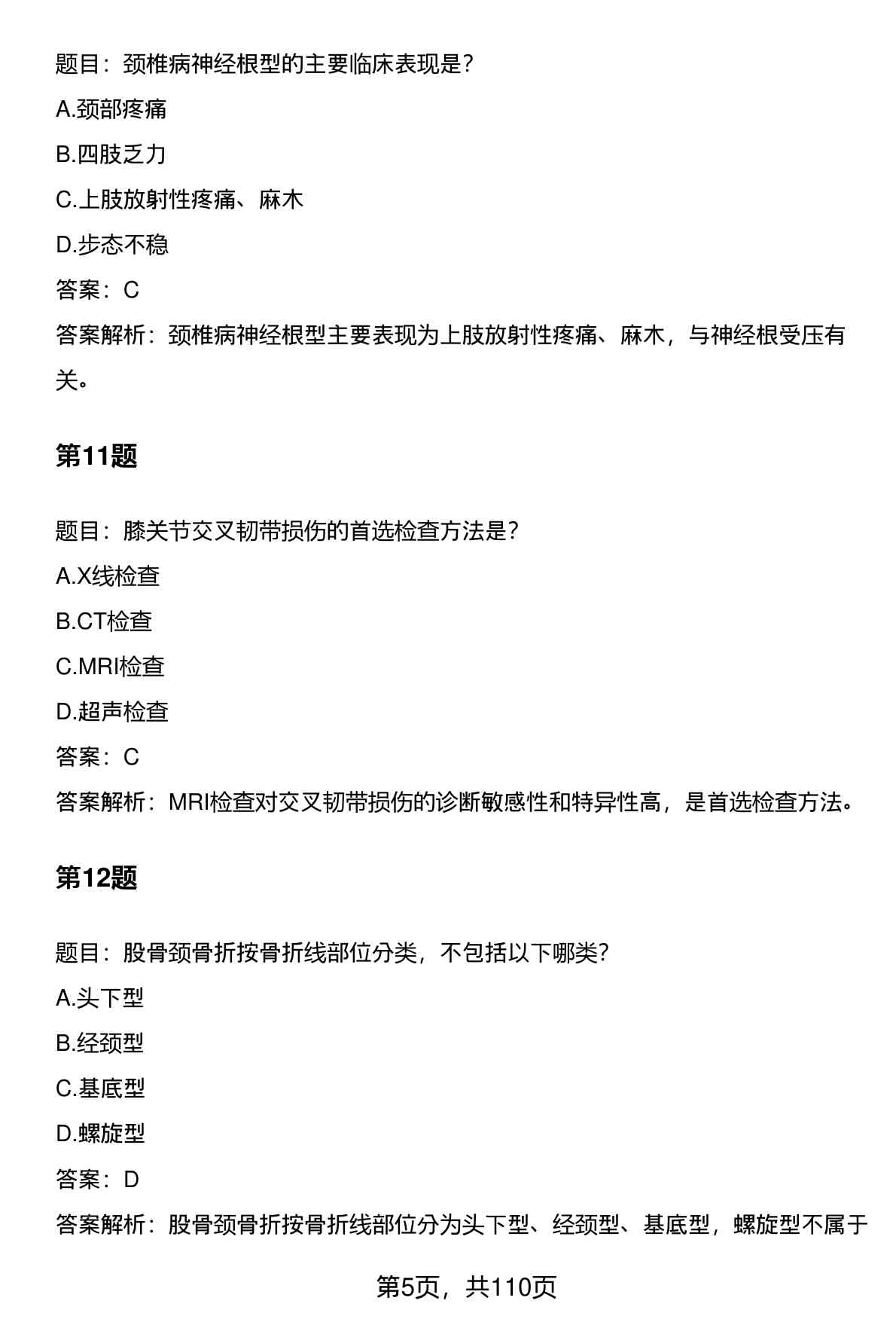 题目：颈椎病神经根型的主要临床表现是？

A.颈部疼痛

B.四肢乏力

C.上肢放射性疼痛、麻木

D.步态不稳

答案：C

答案解析：颈椎病神经根型主要表现为上肢放射性疼痛、麻木，与神经根受压有关。

第11题

题目：膝关节交叉韧带损伤的首选检查方法是？

A.X线检查

B.CT检查

C.MRI检查

D.超声检查

答案：C

答案解析：MRI检查对交叉韧带损伤的诊断敏感性和特异性高，是首选检查方法。

第12题

题目：股骨颈骨折按骨折线部位分类，不包括以下哪类？

A.头下型

B.经颈型

C.基底型

D.螺旋型

答案：D

答案解析：股骨颈骨折按骨折线部位分为头下型、经颈型、基底型，螺旋型不属于

第5页，共110页